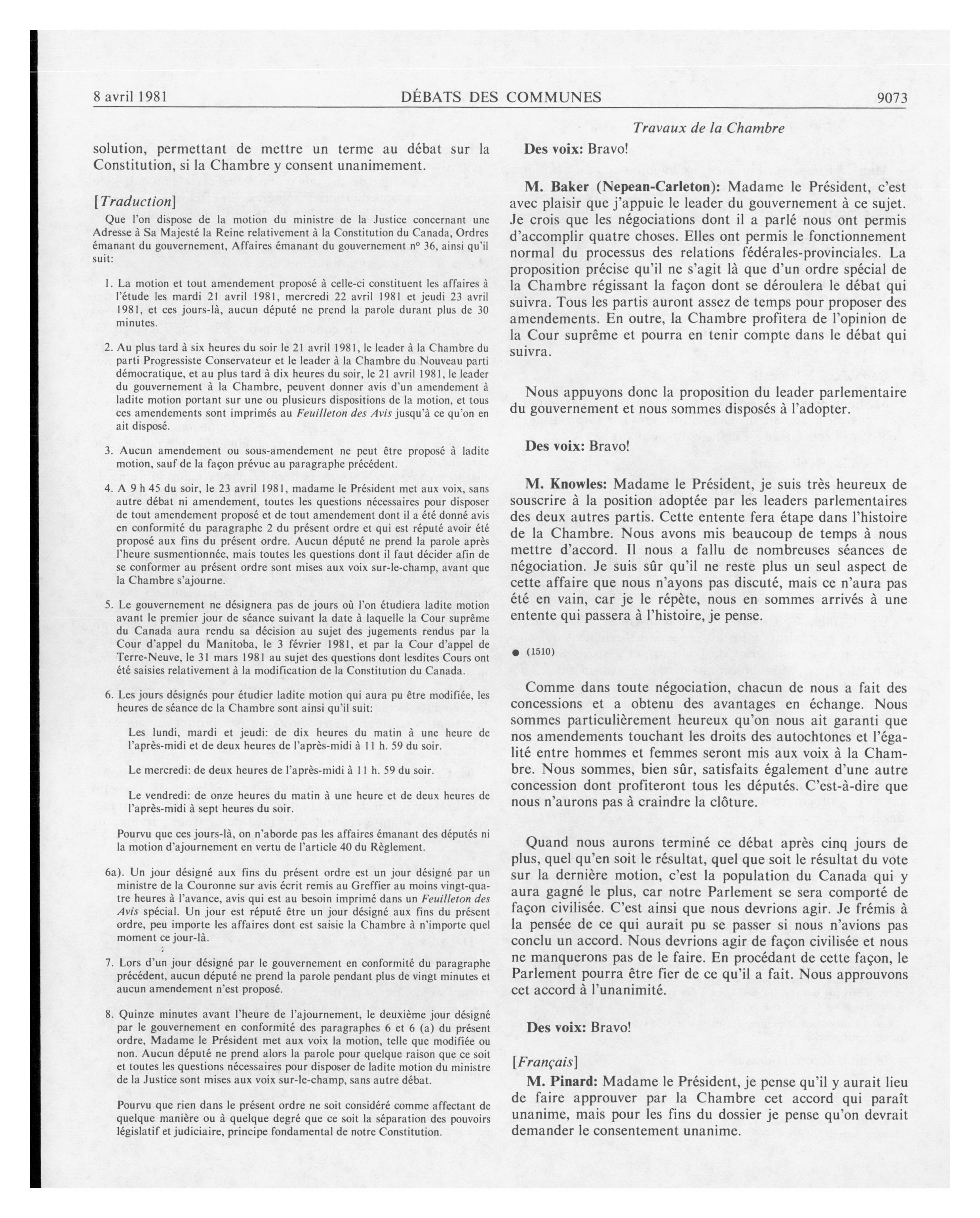 8 avril 1981 DÉBATS DES COMMUNES 9073

Travaux de la Chambre

solution, permettant de mettre un terme au débat sur la Constitution, si la Chambre y consent unanimement.

[Traduction]

Que l'on dispose de la motion du ministre de la Justice concernant une Adresse à Sa Majesté la Reine relativement à la Constitution du Canada, Ordres émanant du gouvernement, Affaires émanant du gouvernement nº 36, ainsi qu'il suit:

1. La motion et tout amendement proposé à celle-ci constituent les affaires à l'étude les mardi 21 avril 1981, mercredi 22 avril 1981 et jeudi 23 avril 1981, et ces jours-là, aucun député ne prend la parole durant plus de 30 minutes.

2. Au plus tard à six heures du soir le 21 avril 1981, le leader à la Chambre du parti Progressiste Conservateur et le leader à la Chambre du Nouveau parti démocratique, et au plus tard à dix heures du soir, le 21 avril 1981, le leader du gouvernement à la Chambre, peuvent donner avis d'un amendement à ladite motion portant sur une ou plusieurs dispositions de la motion, et tous ces amendements sont imprimés au Feuilleton des Avis jusqu'à ce qu'on en ait disposé.

3. Aucun amendement ou sous-amendement ne peut être proposé à ladite motion, sauf de la façon prévue au paragraphe précédent.

4. A 9 h 45 du soir, le 23 avril 1981, madame le Président met aux voix, sans autre débat ni amendement, toutes les questions nécessaires pour disposer de tout amendement proposé et de tout amendement dont il a été donné avis en conformité du paragraphe 2 du présent ordre et qui est réputé avoir été proposé aux fins du présent ordre. Aucun député ne prend la parole après l'heure susmentionnée, mais toutes les questions dont il faut décider afin de se conformer au présent ordre sont mises aux voix sur-le-champ, avant que la Chambre s'ajourne.

5. Le gouvernement ne désignera pas de jours où l'on étudiera ladite motion avant le premier jour de séance suivant la date à laquelle la Cour suprême du Canada aura rendu sa décision au sujet des jugements rendus par la Cour d'appel du Manitoba, le 3 février 1981, et par la Cour d'appel de Terre-Neuve, le 31 mars 1981 au sujet des questions dont lesdites Cours ont été saisies relativement à la modification de la Constitution du Canada.

6. Les jours désignés pour étudier ladite motion qui aura pu être modifiée, les heures de séance de la Chambre sont ainsi qu'il suit:

Les lundi, mardi et jeudi: de dix heures du matin à une heure de l'après-midi et de deux heures de l'après-midi à 11 h. 59 du soir.

Le mercredi: de deux heures de l'après-midi à 11 h. 59 du soir.

Le vendredi: de onze heures du matin à une heure et de deux heures de l'après-midi à sept heures du soir.

Pourvu que ces jours-là, on n'aborde pas les affaires émanant des députés ni la motion d'ajournement en vertu de l'article 40 du Règlement.

6a). Un jour désigné aux fins du présent ordre est un jour désigné par un ministre de la Couronne sur avis écrit remis au Greffier au moins vingt-quatre heures à l'avance, avis qui est au besoin imprimé dans un Feuilleton des Avis spécial. Un jour est réputé être un jour désigné aux fins du présent ordre, peu importe les affaires dont est saisie la Chambre à n'importe quel moment ce jour-là.

7. Lors d'un jour désigné par le gouvernement en conformité du paragraphe précédent, aucun député ne prend la parole pendant plus de vingt minutes et aucun amendement n'est proposé.

8. Quinze minutes avant l'heure de l'ajournement, le deuxième jour désigné par le gouvernement en conformité des paragraphes 6 et 6 (a) du présent ordre, Madame le Président met aux voix la motion, telle que modifiée ou non. Aucun député ne prend alors la parole pour quelque raison que ce soit et toutes les questions nécessaires pour disposer de ladite motion du ministre de la Justice sont mises aux voix sur-le-champ, sans autre débat.

Pourvu que rien dans le présent ordre ne soit considéré comme affectant de quelque manière ou à quelque degré que ce soit la séparation des pouvoirs législatif et judiciaire, principe fondamental de notre Constitution.

Des voix: Bravo!

M. Baker (Nepean-Carleton): Madame le Président, c'est avec plaisir que j'appuie le leader du gouvernement à ce sujet. Je crois que les négociations dont il a parlé nous ont permis d'accomplir quatre choses. Elles ont permis le fonctionnement normal du processus des relations fédérales-provinciales. La proposition précise qu'il ne s'agit là que d'un ordre spécial de la Chambre régissant la façon dont se déroulera le débat qui suivra. Tous les partis auront assez de temps pour proposer des amendements. En outre, la Chambre profitera de l'opinion de la Cour suprême et pourra en tenir compte dans le débat qui suivra.

Nous appuyons donc la proposition du leader parlementaire du gouvernement et nous sommes disposés à l'adopter.

Des voix: Bravo!

M. Knowles: Madame le Président, je suis très heureux de souscrire à la position adoptée par les leaders parlementaires des deux autres partis. Cette entente fera étape dans l'histoire de la Chambre. Nous avons mis beaucoup de temps à nous mettre d'accord. Il nous a fallu de nombreuses séances de négociation. Je suis sûr qu'il ne reste plus un seul aspect de cette affaire que nous n'ayons pas discuté, mais ce n'aura pas été en vain, car je le répète, nous en sommes arrivés à une entente qui passera à l'histoire, je pense.

● (1510)

Comme dans toute négociation, chacun de nous a fait des concessions et a obtenu des avantages en échange. Nous sommes particulièrement heureux qu'on nous ait garanti que nos amendements touchant les droits des autochtones et l'égalité entre hommes et femmes seront mis aux voix à la Chambre. Nous sommes, bien sûr, satisfaits également d'une autre concession dont profiteront tous les députés. C'est-à-dire que nous n'aurons pas à craindre la clôture.

Quand nous aurons terminé ce débat après cinq jours de plus, quel qu'en soit le résultat, quel que soit le résultat du vote sur la dernière motion, c'est la population du Canada qui y aura gagné le plus, car notre Parlement se sera comporté de façon civilisée. C'est ainsi que nous devrions agir. Je frémis à la pensée de ce qui aurait pu se passer si nous n'avions pas conclu un accord. Nous devrions agir de façon civilisée et nous ne manquerons pas de le faire. En procédant de cette façon, le Parlement pourra être fier de ce qu'il a fait. Nous approuvons cet accord à l'unanimité.

Des voix: Bravo!

[Français]

M. Pinard: Madame le Président, je pense qu'il y aurait lieu de faire approuver par la Chambre cet accord qui paraît unanime, mais pour les fins du dossier je pense qu'on devrait demander le consentement unanime.